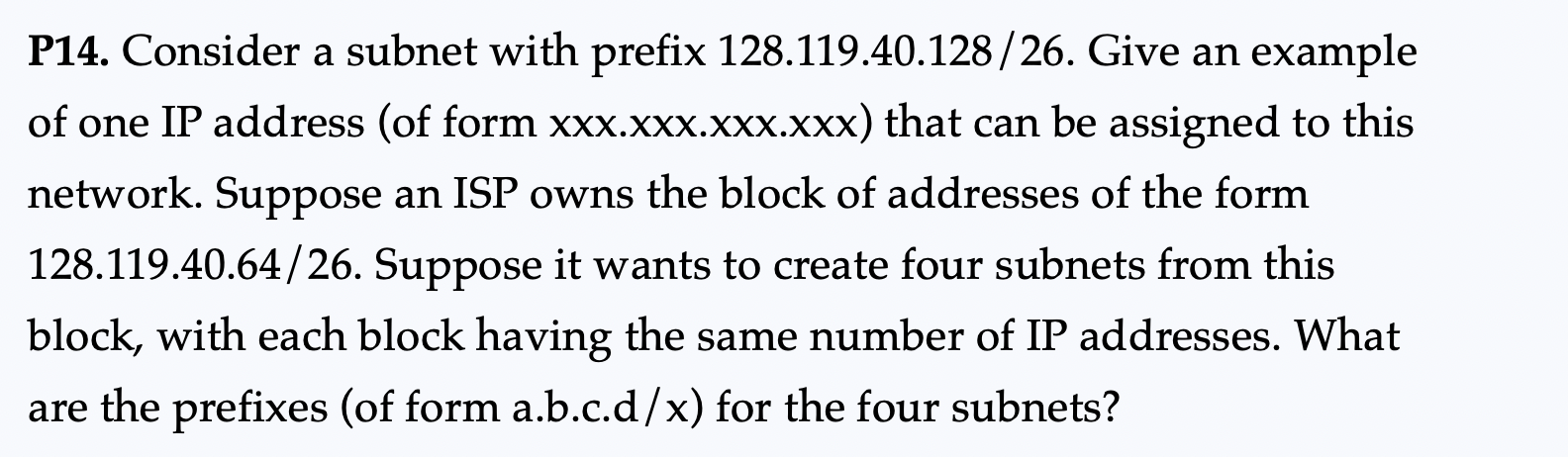 P14. Consider a subnet with prefix 128.119.40.128/26. Give an example of one IP address (of form xxx.xxx.xxx.xxx) that can be assigned to this network. Suppose an ISP owns the block of addresses of the form 128.119.40.64/26. Suppose it wants to create four subnets from this block, with each block having the same number of IP addresses. What are the prefixes (of form a.b.c.d/x) for the four subnets?